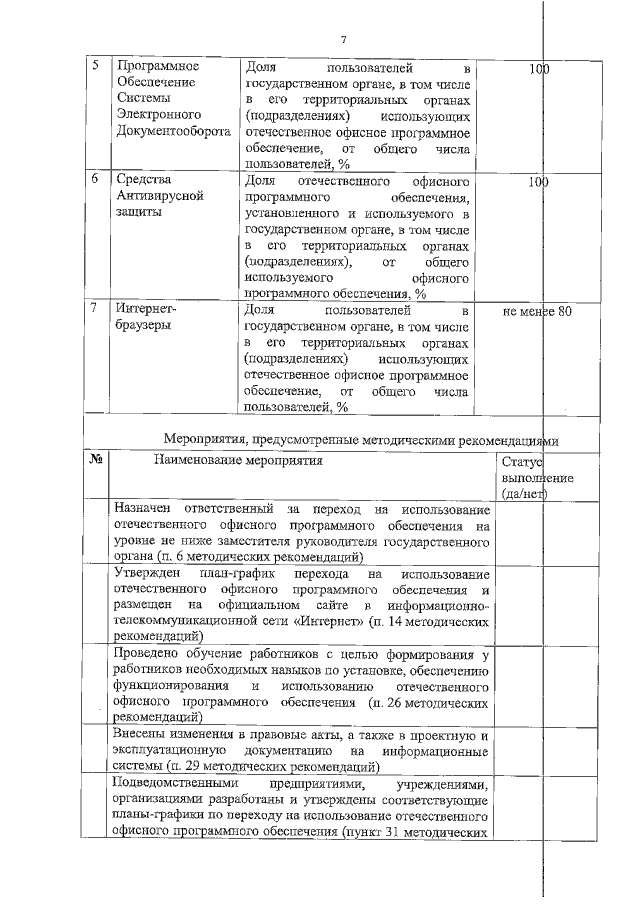 7

| 5 | Программное Обеспечение Системы Электронного Документооборота | Доля пользователей в государственном органе, в том числе в его территориальных органах (подразделениях) использующих отечественное офисное программное обеспечение, от общего числа пользователей, % | 100 |
|---|---|---|---|
| 6 | Средства Антивирусной защиты | Доля отечественного офисного программного обеспечения, установленного и используемого в государственном органе, в том числе в его территориальных органах (подразделениях), от общего используемого офисного программного обеспечения, % | 100 |
| 7 | Интернет-браузеры | Доля пользователей в государственном органе, в том числе в его территориальных органах (подразделениях) использующих отечественное офисное программное обеспечение, от общего числа пользователей, % | не менее 80 |

Мероприятия, предусмотренные методическими рекомендациями

| № | Наименование мероприятия | Статус выполнение (да/нет) |
|---|---|---|
| | Назначен ответственный за переход на использование отечественного офисного программного обеспечения на уровне не ниже заместителя руководителя государственного органа (п. 6 методических рекомендаций) | |
| | Утвержден план-график перехода на использование отечественного офисного программного обеспечения и размещен на официальном сайте в информационно-телекоммуникационной сети «Интернет» (п. 14 методических рекомендаций) | |
| | Проведено обучение работников с целью формирования у работников необходимых навыков по установке, обеспечению функционирования и использованию отечественного офисного программного обеспечения (п. 26 методических рекомендаций) | |
| | Внесены изменения в правовые акты, а также в проектную и эксплуатационную документацию на информационные системы (п. 29 методических рекомендаций) | |
| | Подведомственными предприятиями, учреждениями, организациями разработаны и утверждены соответствующие планы-графики по переходу на использование отечественного офисного программного обеспечения (пункт 31 методических | |